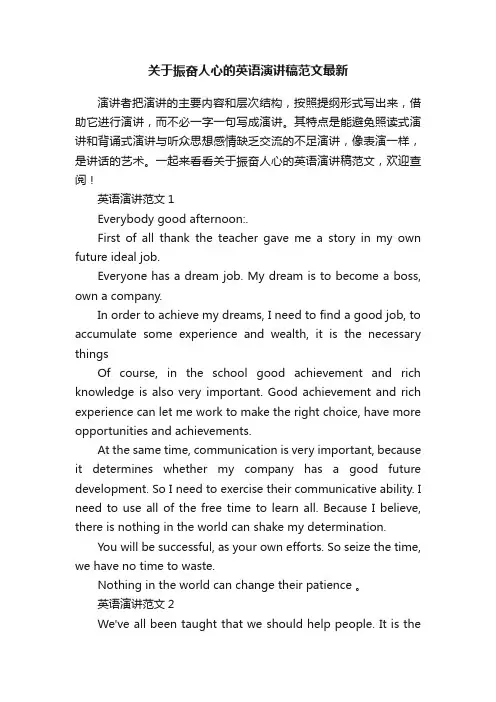 关于振奋人心的英语演讲稿范文最新

演讲者把演讲的主要内容和层次结构，按照提纲形式写出来，借助它进行演讲，而不必一字一句写成演讲。其特点是能避免照读式演讲和背诵式演讲与听众思想感情缺乏交流的不足演讲，像表演一样，是讲话的艺术。一起来看看关于振奋人心的英语演讲稿范文，欢迎查阅！

英语演讲范文 1

Everybody good afternoon:.

First of all thank the teacher gave me a story in my own future ideal job.

Everyone has a dream job. My dream is to become a boss, own a company.

In order to achieve my dreams, I need to find a good job, to accumulate some experience and wealth, it is the necessary things

Of course, in the school good achievement and rich knowledge is also very important. Good achievement and rich experience can let me work to make the right choice, have more opportunities and achievements.

At the same time, communication is very important, because it determines whether my company has a good future development. So I need to exercise their communicative ability. I need to use all of the free time to learn all. Because I believe, there is nothing in the world can shake my determination.

You will be successful, as your own efforts. So seize the time, we have no time to waste.

Nothing in the world can change their patience 。

英语演讲范文 2

We've all been taught that we should help people. It is the